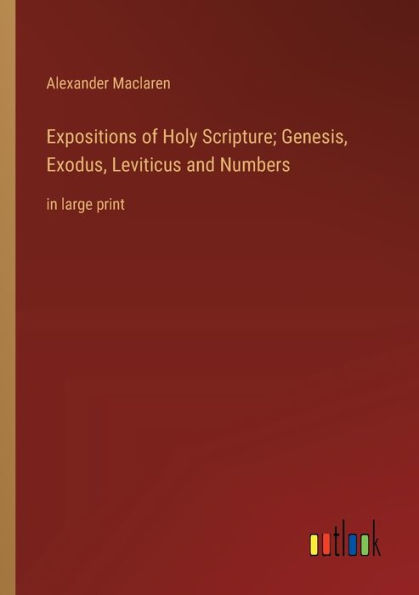 Alexander Maclaren

Expositions of Holy Scripture; Genesis, Exodus, Leviticus and Numbers

in large print

outlook